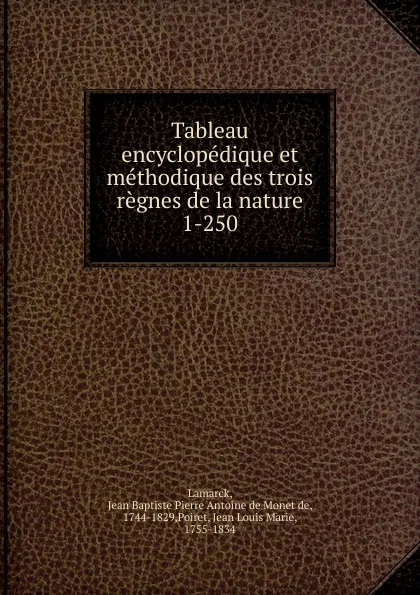 Tableau encyclopédique et méthodique des trois règnes de la nature 1-250

Lamarck, Jean Baptiste Pierre Antoine de Monet de, 1744-1829,Poiret, Jean Louis Marie, 1755-1834